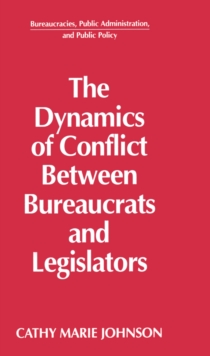 Bureaucracies, Public Administration, and Public Policy

The Dynamics of Conflict Between Bureaucrats and Legislators

CATHY MARIE JOHNSON